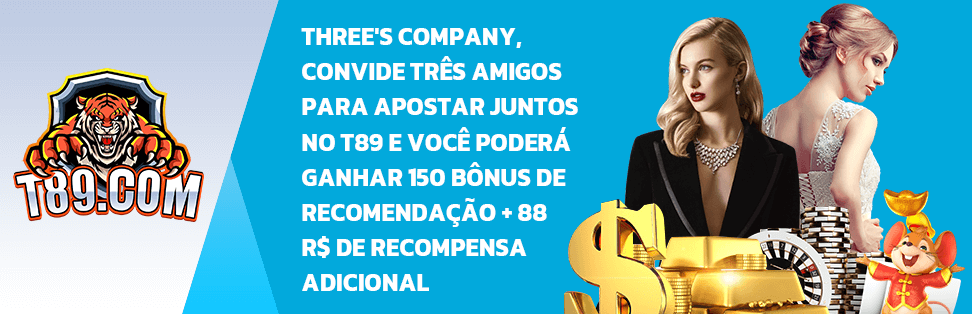 T89.COM

THREE'S COMPANY, CONVIDE TRÊS AMIGOS PARA APOSTAR JUNTOS NO T89 E VOCÊ PODERÁ GANHAR 150 BÔNUS DE RECOMENDAÇÃO + 88 R$ DE RECOMPENSA ADICIONAL